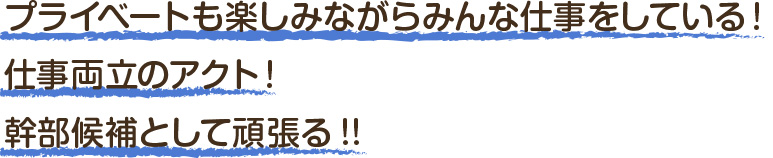 プライベートも楽しみながらみんな仕事をしている！

仕事両立のアクト！

幹部候補として頑張る!!